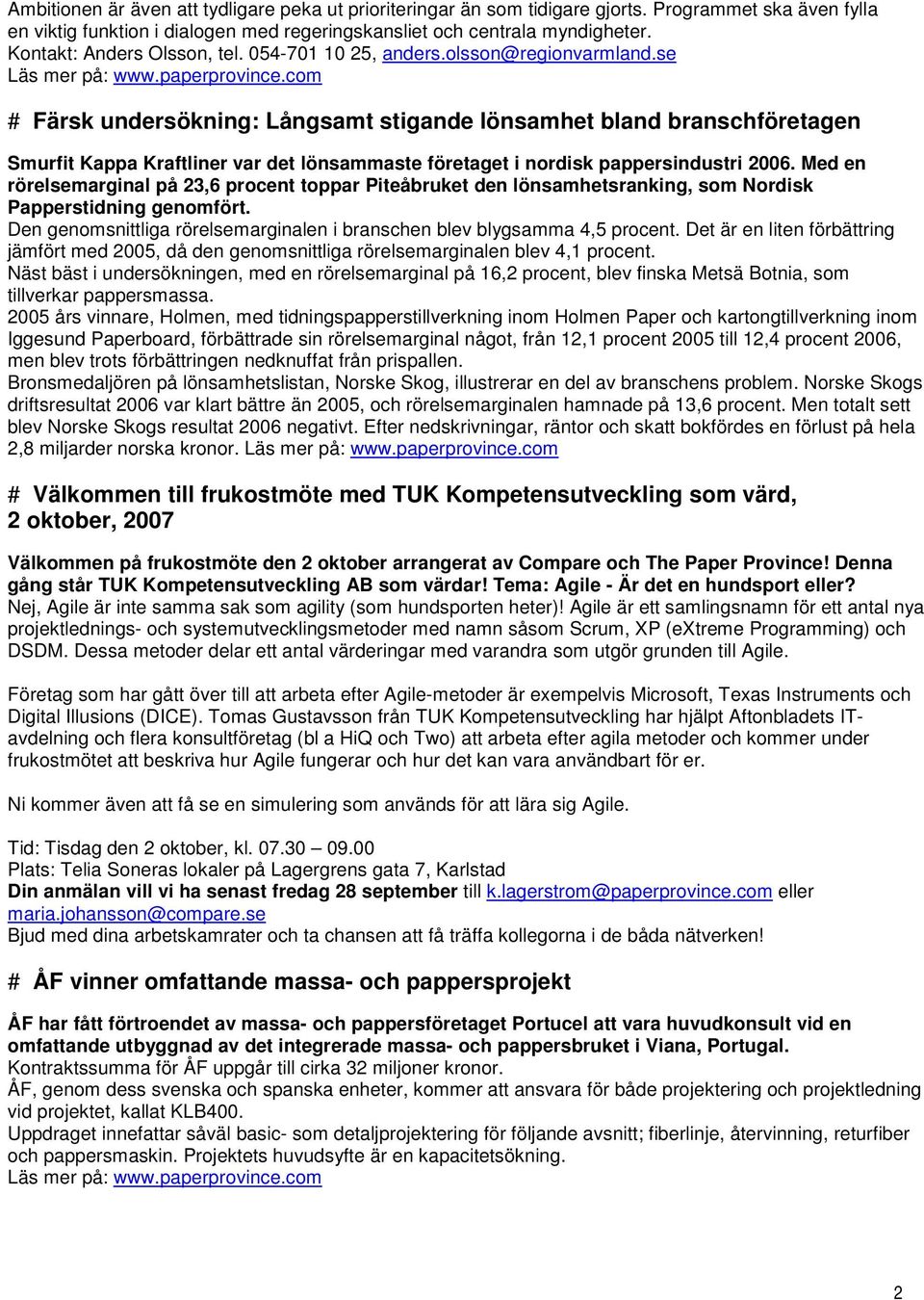 Ambitionen är även att tydligare peka ut prioriteringar än som tidigare gjorts. Programmet ska även fylla en viktig funktion i dialogen med regeringskansliet och centrala myndigheter.
Kontakt: Anders Olsson, tel. 054-701 10 25, anders.olsson@regionvarmland.se
Läs mer på: www.paperprovince.com

# Färsk undersökning: Långsamt stigande lönsamhet bland branschföretagen

Smurfit Kappa Kraftliner var det lönsammaste företaget i nordisk pappersindustri 2006. Med en rörelsemarginal på 23,6 procent toppar Piteåbruket den lönsamhetsranking, som Nordisk Papperstidning genomfört.
Den genomsnittliga rörelsemarginalen i branschen blev blygsamma 4,5 procent. Det är en liten förbättring jämfört med 2005, då den genomsnittliga rörelsemarginalen blev 4,1 procent.
Näst bäst i undersökningen, med en rörelsemarginal på 16,2 procent, blev finska Metsä Botnia, som tillverkar pappersmassa.
2005 års vinnare, Holmen, med tidningspapperstillverkning inom Holmen Paper och kartongtillverkning inom Iggesund Paperboard, förbättrade sin rörelsemarginal något, från 12,1 procent 2005 till 12,4 procent 2006, men blev trots förbättringen nedknuffat från prispallen.
Bronsmedaljören på lönsamhetslistan, Norske Skog, illustrerar en del av branschens problem. Norske Skogs driftsresultat 2006 var klart bättre än 2005, och rörelsemarginalen hamnade på 13,6 procent. Men totalt sett blev Norske Skogs resultat 2006 negativt. Efter nedskrivningar, räntor och skatt bokfördes en förlust på hela 2,8 miljarder norska kronor. Läs mer på: www.paperprovince.com

# Välkommen till frukostmöte med TUK Kompetensutveckling som värd, 2 oktober, 2007

Välkommen på frukostmöte den 2 oktober arrangerat av Compare och The Paper Province! Denna gång står TUK Kompetensutveckling AB som värdar! Tema: Agile - Är det en hundsport eller?
Nej, Agile är inte samma sak som agility (som hundsporten heter)! Agile är ett samlingsnamn för ett antal nya projektlednings- och systemutvecklingsmetoder med namn såsom Scrum, XP (eXtreme Programming) och DSDM. Dessa metoder delar ett antal värderingar med varandra som utgör grunden till Agile.

Företag som har gått över till att arbeta efter Agile-metoder är exempelvis Microsoft, Texas Instruments och Digital Illusions (DICE). Tomas Gustavsson från TUK Kompetensutveckling har hjälpt Aftonbladets IT-avdelning och flera konsultföretag (bl a HiQ och Two) att arbeta efter agila metoder och kommer under frukostmötet att beskriva hur Agile fungerar och hur det kan vara användbart för er.

Ni kommer även att få se en simulering som används för att lära sig Agile.

Tid: Tisdag den 2 oktober, kl. 07.30 – 09.00
Plats: Telia Soneras lokaler på Lagergrens gata 7, Karlstad
Din anmälan vill vi ha senast fredag 28 september till k.lagerstrom@paperprovince.com eller maria.johansson@compare.se
Bjud med dina arbetskamrater och ta chansen att få träffa kollegorna i de båda nätverken!

# ÅF vinner omfattande massa- och pappersprojekt

ÅF har fått förtroendet av massa- och pappersföretaget Portucel att vara huvudkonsult vid en omfattande utbyggnad av det integrerade massa- och pappersbruket i Viana, Portugal.
Kontraktssumma för ÅF uppgår till cirka 32 miljoner kronor.
ÅF, genom dess svenska och spanska enheter, kommer att ansvara för både projektering och projektledning vid projektet, kallat KLB400.
Uppdraget innefattar såväl basic- som detaljprojektering för följande avsnitt; fiberlinje, återvinning, returfiber och pappersmaskin. Projektets huvudsyfte är en kapacitetsökning.
Läs mer på: www.paperprovince.com

2